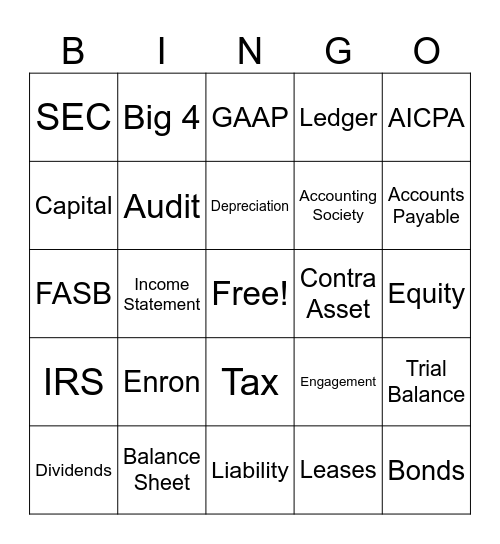 | B | I | N | G | O |
|---|---|---|---|---|
| SEC | Big 4 | GAAP | Ledger | AICPA |
| Capital | Audit | Depreciation | Accounting Society | Accounts Payable |
| FASB | Income Statement | Free! | Contra Asset | Equity |
| IRS | Enron | Tax | Engagement | Trial Balance |
| Dividends | Balance Sheet | Liability | Leases | Bonds |